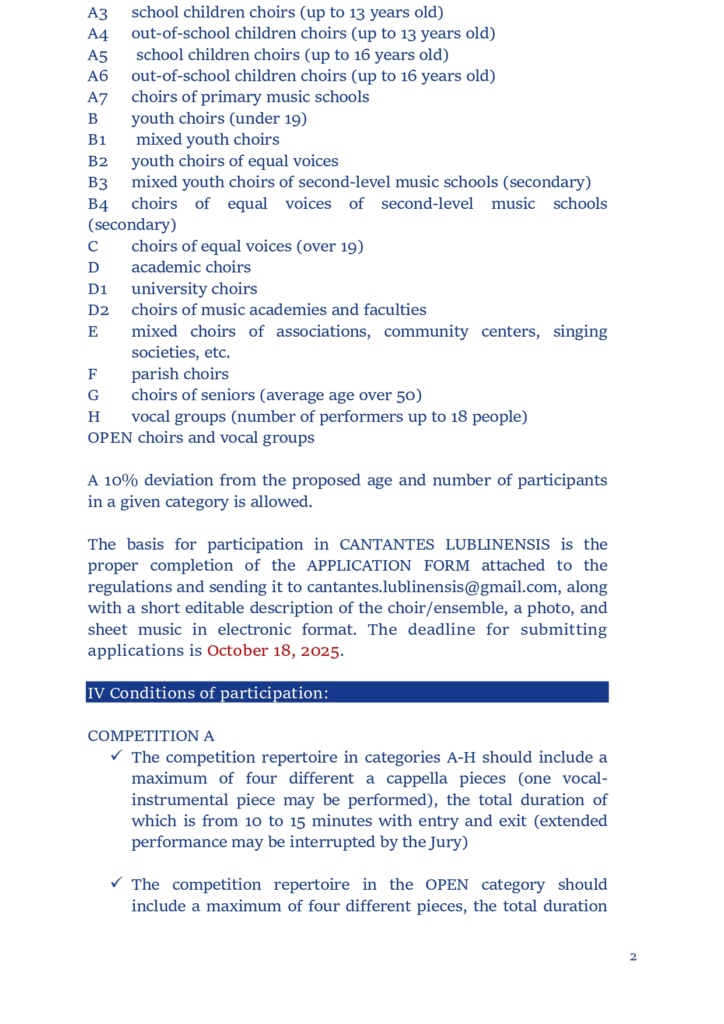 A3 school children choirs (up to 13 years old)
A4 out-of-school children choirs (up to 13 years old)
A5 school children choirs (up to 16 years old)
A6 out-of-school children choirs (up to 16 years old)
A7 choirs of primary music schools
B youth choirs (under 19)
B1 mixed youth choirs
B2 youth choirs of equal voices
B3 mixed youth choirs of second-level music schools (secondary)
B4 choirs of equal voices of second-level music schools (secondary)
C choirs of equal voices (over 19)
D academic choirs
D1 university choirs
D2 choirs of music academies and faculties
E mixed choirs of associations, community centers, singing societies, etc.
F parish choirs
G choirs of seniors (average age over 50)
H vocal groups (number of performers up to 18 people)
OPEN choirs and vocal groups

A 10% deviation from the proposed age and number of participants in a given category is allowed.

The basis for participation in CANTANTES LUBLINENSIS is the proper completion of the APPLICATION FORM attached to the regulations and sending it to cantantes.lublinensis@gmail.com, along with a short editable description of the choir/ensemble, a photo, and sheet music in electronic format. The deadline for submitting applications is October 18, 2025.

IV Conditions of participation:

COMPETITION A
✓ The competition repertoire in categories A-H should include a maximum of four different a cappella pieces (one vocal-instrumental piece may be performed), the total duration of which is from 10 to 15 minutes with entry and exit (extended performance may be interrupted by the Jury)

✓ The competition repertoire in the OPEN category should include a maximum of four different pieces, the total duration

2